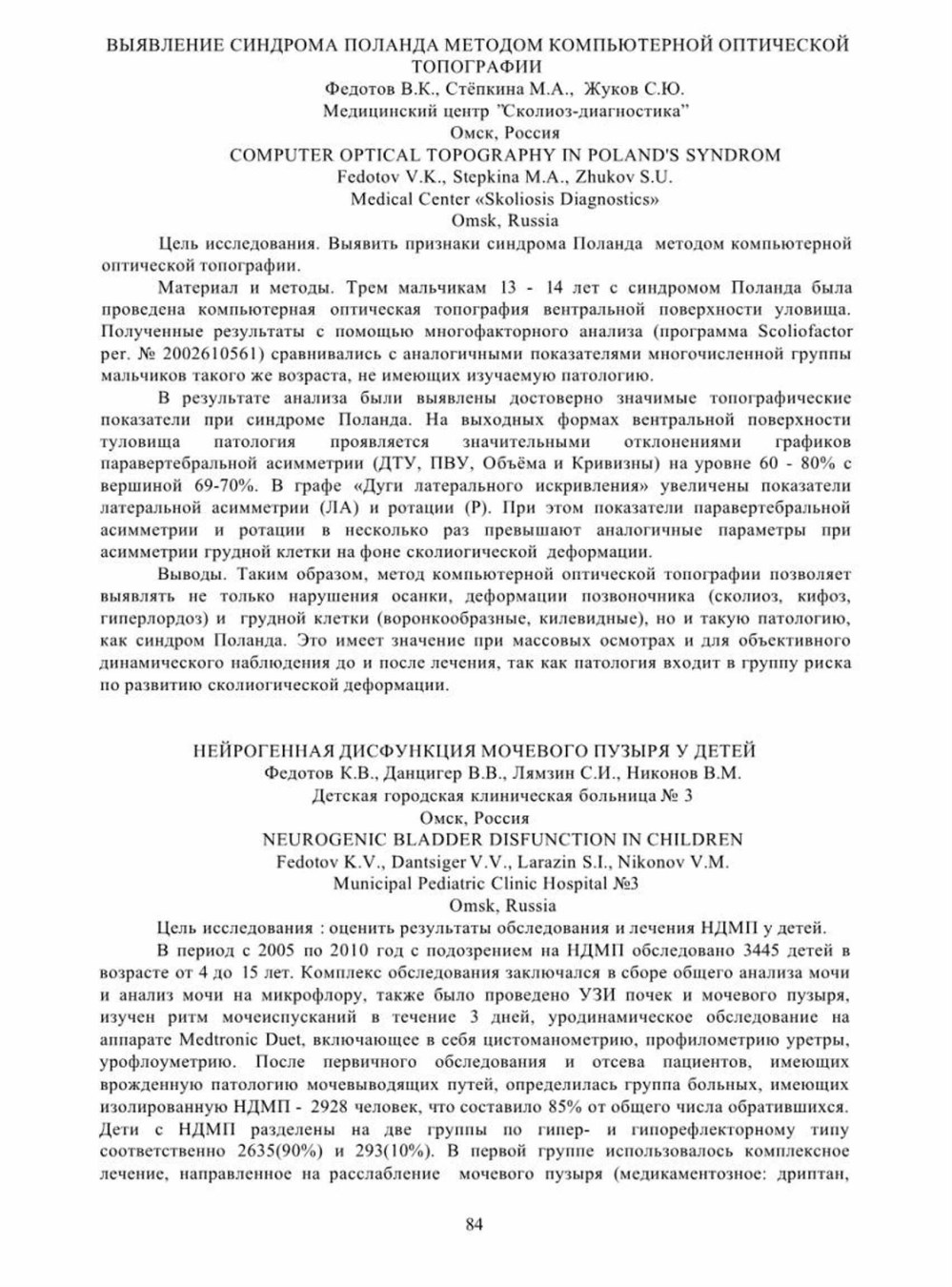 ВЫЯВЛЕНИЕ СИНДРОМА ПОЛАНДА МЕТОДОМ КОМПЬЮТЕРНОЙ ОПТИЧЕСКОЙ ТОПОГРАФИИ
Федотов В.К., Стёпкина М.А., Жуков С.Ю.
Медицинский центр "Сколиоз-диагностика"
Омск, Россия
COMPUTER OPTICAL TOPOGRAPHY IN POLAND'S SYNDROM
Fedotov V.K., Stepkina M.A., Zhukov S.U.
Medical Center «Skoliosis Diagnostics»
Omsk, Russia

Цель исследования. Выявить признаки синдрома Поланда методом компьютерной оптической топографии.

Материал и методы. Трем мальчикам 13 - 14 лет с синдромом Поланда была проведена компьютерная оптическая топография вентральной поверхности уловища. Полученные результаты с помощью многофакторного анализа (программа Scoliofactor рег. № 2002610561) сравнивались с аналогичными показателями многочисленной группы мальчиков такого же возраста, не имеющих изучаемую патологию.

В результате анализа были выявлены достоверно значимые топографические показатели при синдроме Поланда. На выходных формах вентральной поверхности туловища патология проявляется значительными отклонениями графиков паравертебральной асимметрии (ДТУ, ПВУ, Объёма и Кривизны) на уровне 60 - 80% с вершиной 69-70%. В графе «Дуги латерального искривления» увеличены показатели латеральной асимметрии (ЛА) и ротации (Р). При этом показатели паравертебральной асимметрии и ротации в несколько раз превышают аналогичные параметры при асимметрии грудной клетки на фоне сколиогической деформации.

Выводы. Таким образом, метод компьютерной оптической топографии позволяет выявлять не только нарушения осанки, деформации позвоночника (сколиоз, кифоз, гиперлордоз) и грудной клетки (воронкообразные, килевидные), но и такую патологию, как синдром Поланда. Это имеет значение при массовых осмотрах и для объективного динамического наблюдения до и после лечения, так как патология входит в группу риска по развитию сколиогической деформации.

НЕЙРОГЕННАЯ ДИСФУНКЦИЯ МОЧЕВОГО ПУЗЫРЯ У ДЕТЕЙ
Федотов К.В., Данцигер В.В., Лямзин С.И., Никонов В.М.
Детская городская клиническая больница № 3
Омск, Россия
NEUROGENIC BLADDER DISFUNCTION IN CHILDREN
Fedotov K.V., Dantsiger V.V., Larazin S.I., Nikonov V.M.
Municipal Pediatric Clinic Hospital №3
Omsk, Russia

Цель исследования : оценить результаты обследования и лечения НДМП у детей.

В период с 2005 по 2010 год с подозрением на НДМП обследовано 3445 детей в возрасте от 4 до 15 лет. Комплекс обследования заключался в сборе общего анализа мочи и анализ мочи на микрофлору, также было проведено УЗИ почек и мочевого пузыря, изучен ритм мочеиспусканий в течение 3 дней, уродинамическое обследование на аппарате Medtronic Duet, включающее в себя цистоманометрию, профилометрию уретры, урофлоуметрию. После первичного обследования и отсева пациентов, имеющих врожденную патологию мочевыводящих путей, определилась группа больных, имеющих изолированную НДМП - 2928 человек, что составило 85% от общего числа обратившихся. Дети с НДМП разделены на две группы по гипер- и гипорефлекторному типу соответственно 2635(90%) и 293(10%). В первой группе использовалось комплексное лечение, направленное на расслабление мочевого пузыря (медикаментозное: дриптан,

84